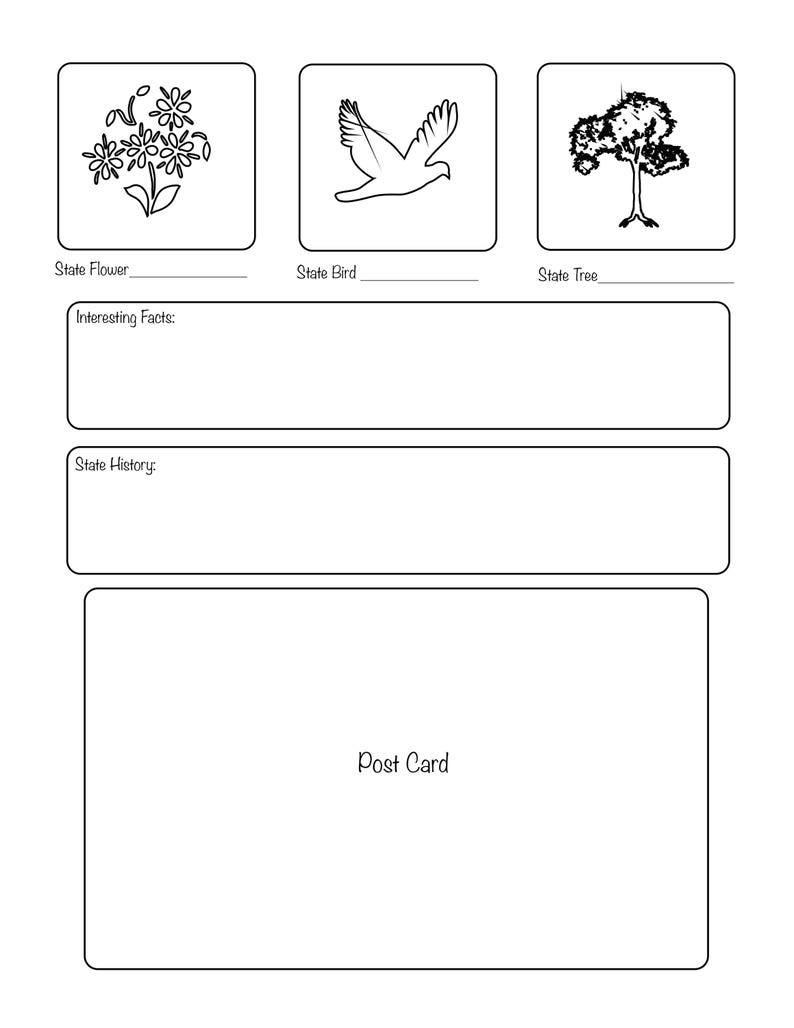 State Flower____

State Bird ____

State Tree____

Interesting Facts:

State History:

Post Card